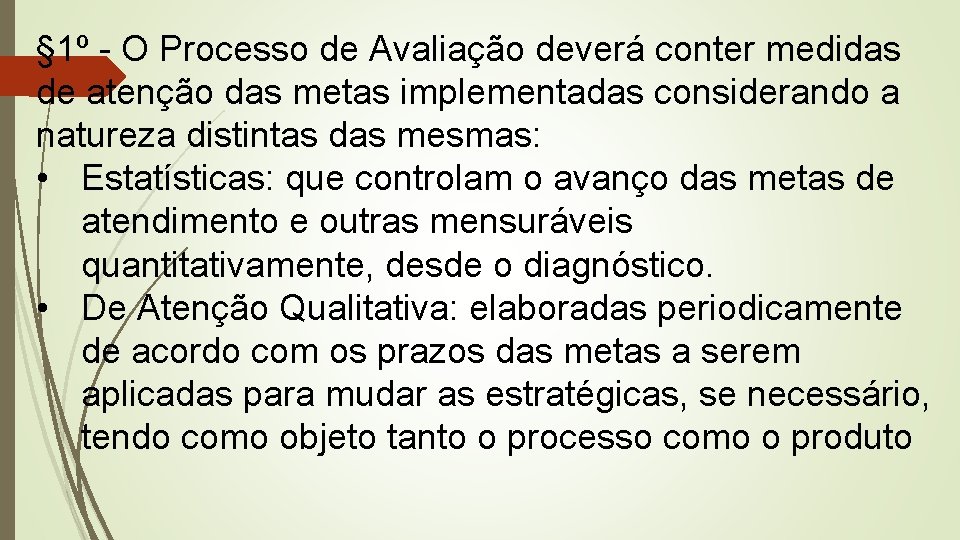 §1º - O Processo de Avaliação deverá conter medidas de atenção das metas implementadas considerando a natureza distintas das mesmas:
• Estatísticas: que controlam o avanço das metas de atendimento e outras mensuráveis quantitativamente, desde o diagnóstico.
• De Atenção Qualitativa: elaboradas periodicamente de acordo com os prazos das metas a serem aplicadas para mudar as estratégicas, se necessário, tendo como objeto tanto o processo como o produto